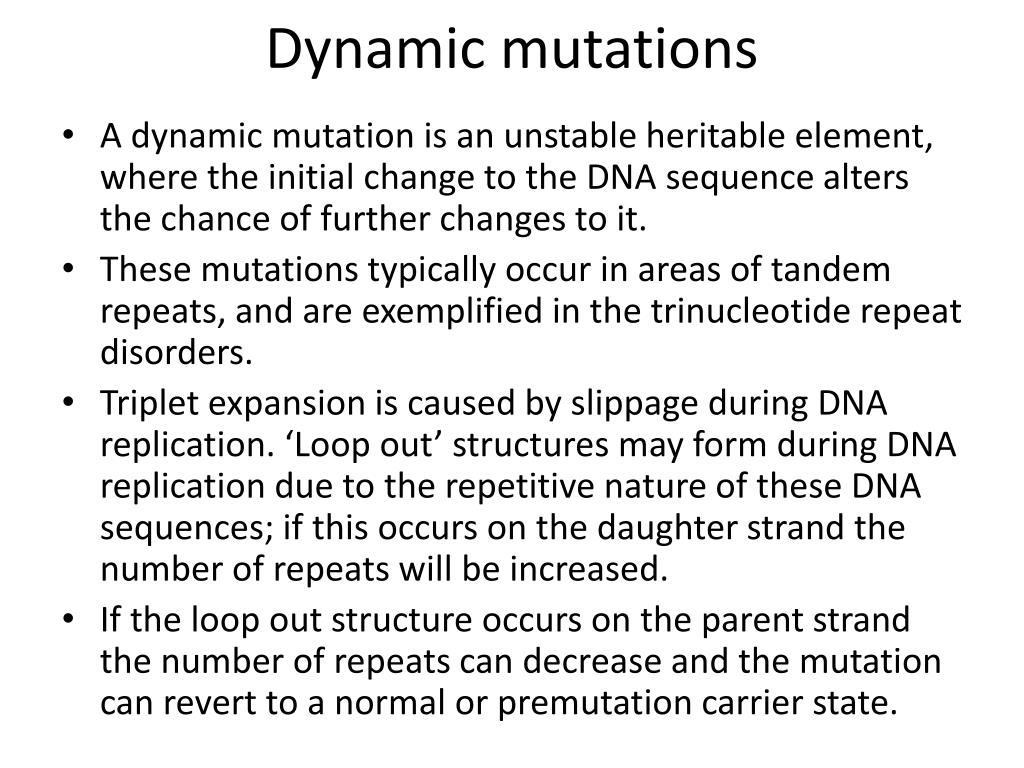 Dynamic mutations

• A dynamic mutation is an unstable heritable element, where the initial change to the DNA sequence alters the chance of further changes to it.
• These mutations typically occur in areas of tandem repeats, and are exemplified in the trinucleotide repeat disorders.
• Triplet expansion is caused by slippage during DNA replication. ‘Loop out’ structures may form during DNA replication due to the repetitive nature of these DNA sequences; if this occurs on the daughter strand the number of repeats will be increased.
• If the loop out structure occurs on the parent strand the number of repeats can decrease and the mutation can revert to a normal or premutation carrier state.